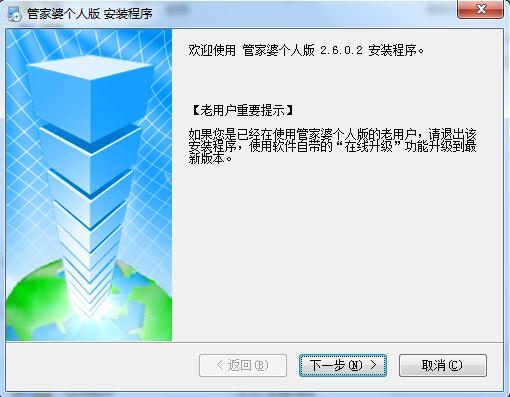 管家婆个人版 安装程序

欢迎使用 管家婆个人版 2.6.0.2 安装程序。

【老用户重要提示】

如果您是已经在使用管家婆个人版的老用户，请退出该安装程序，使用软件自带的“在线升级”功能升级到最新版本。

< 返回(B)

下一步(N) >

取消(C)